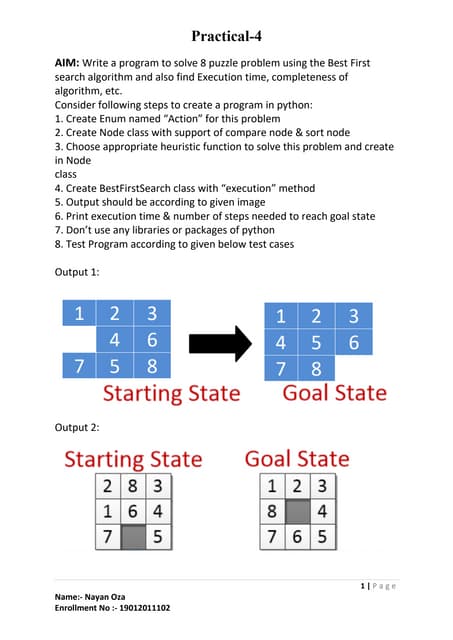 Practical-4

AIM: Write a program to solve 8 puzzle problem using the Best First search algorithm and also find Execution time, completeness of algorithm, etc.
Consider following steps to create a program in python:
1. Create Enum named "Action" for this problem
2. Create Node class with support of compare node & sort node
3. Choose appropriate heuristic function to solve this problem and create in Node
class
4. Create BestFirstSearch class with "execution" method
5. Output should be according to given image
6. Print execution time & number of steps needed to reach goal state
7. Don't use any libraries or packages of python
8. Test Program according to given below test cases

Output 1:

| 1 | 2 | 3 |
|---|---|---|
|   | 4 | 6 |
| 7 | 5 | 8 |

Starting State

| 1 | 2 | 3 |
|---|---|---|
| 4 | 5 | 6 |
| 7 | 8 |   |

Goal State

Output 2:

Starting State

| 2 | 8 | 3 |
|---|---|---|
| 1 | 6 | 4 |
| 7 |   | 5 |

Goal State

| 1 | 2 | 3 |
|---|---|---|
| 8 |   | 4 |
| 7 | 6 | 5 |

1 | Page

Name:- Nayan Oza
Enrollment No :- 19012011102